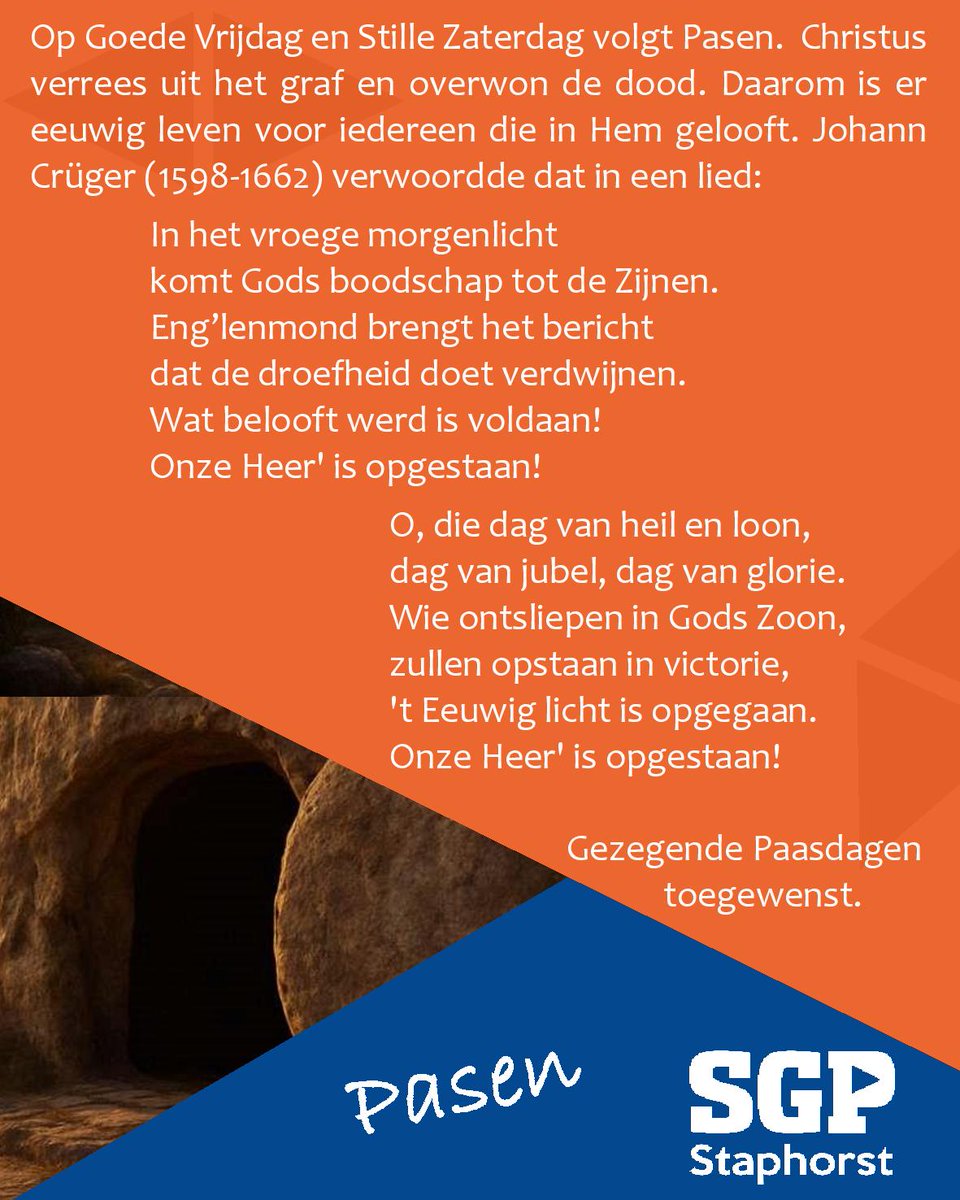 Op Goede Vrijdag en Stille Zaterdag volgt Pasen. Christus verrees uit het graf en overwon de dood. Daarom is er eeuwig leven voor iedereen die in Hem gelooft. Johann Crüger (1598-1662) verwoordde dat in een lied:

In het vroege morgenlicht
komt Gods boodschap tot de Zijnen.
Eng'lenmond brengt het bericht
dat de droefheid doet verdwijnen.
Wat belooft werd is voldaan!
Onze Heer' is opgestaan!

O, die dag van heil en loon,
dag van jubel, dag van glorie.
Wie ontsliepen in Gods Zoon,
zullen opstaan in victorie,
't Eeuwig licht is opgegaan.
Onze Heer' is opgestaan!

Gezegende Paasdagen
toegewenst.

Pasen

SGP
Staphorst